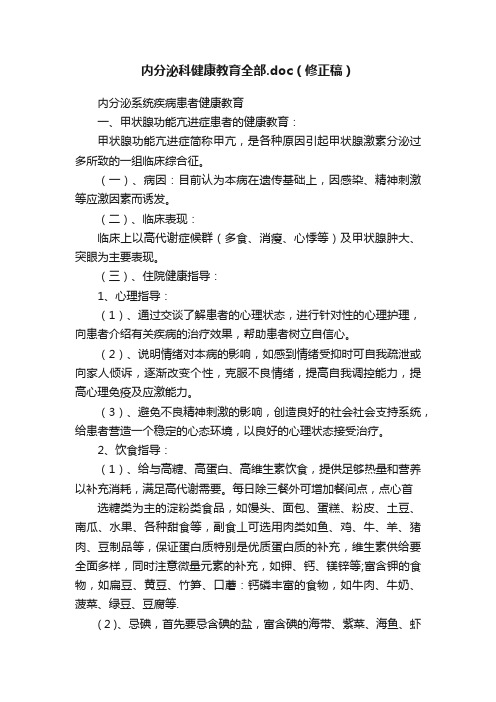 内分泌科健康教育全部.doc（修正稿）

内分泌系统疾病患者健康教育

一、甲状腺功能亢进症患者的健康教育：

甲状腺功能亢进症简称甲亢，是各种原因引起甲状腺激素分泌过多所致的一组临床综合征。

（一）、病因：目前认为本病在遗传基础上，因感染、精神刺激等应激因素而诱发。

（二）、临床表现：

临床上以高代谢症候群（多食、消瘦、心悸等）及甲状腺肿大、突眼为主要表现。

（三）、住院健康指导：

1、心理指导：

（1）、通过交谈了解患者的心理状态，进行针对性的心理护理，向患者介绍有关疾病的治疗效果，帮助患者树立自信心。

（2）、说明情绪对本病的影响，如感到情绪受抑时可自我疏泄或向家人倾诉，逐渐改变个性，克服不良情绪，提高自我调控能力，提高心理免疫及应激能力。

（3）、避免不良精神刺激的影响，创造良好的社会社会支持系统，给患者营造一个稳定的心态环境，以良好的心理状态接受治疗。

2、饮食指导：

（1）、给与高糖、高蛋白、高维生素饮食，提供足够热量和营养以补充消耗，满足高代谢需要。每日除三餐外可增加餐间点，点心首

选糖类为主的淀粉类食品，如馒头、面包、蛋糕、粉皮、土豆、南瓜、水果、各种甜食等，副食上可选用肉类如鱼、鸡、牛、羊、猪肉、豆制品等，保证蛋白质特别是优质蛋白质的补充，维生素供给要全面多样，同时注意微量元素的补充，如钾、钙、镁锌等;富含钾的食物，如扁豆、黄豆、竹笋、口蘑：钙磷丰富的食物，如牛肉、牛奶、菠菜、绿豆、豆腐等.

（2）、忌碘，首先要忌含碘的盐，富含碘的海带、紫菜、海鱼、虾